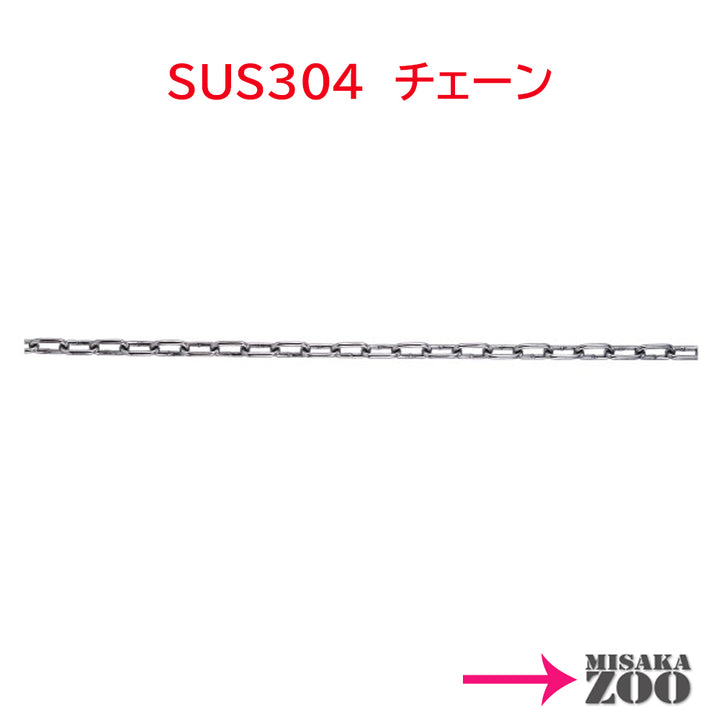 SUS304 チェーン

MISAKA
ZOO